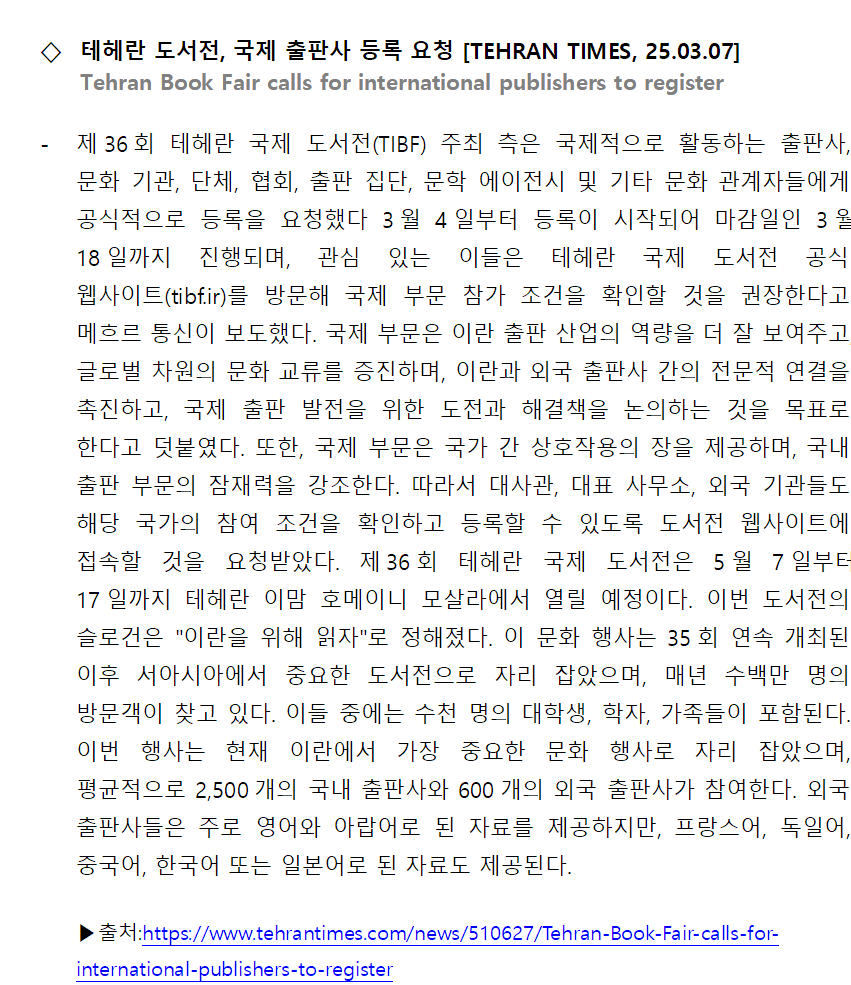 ◇ 테헤란 도서전, 국제 출판사 등록 요청 [TEHRAN TIMES, 25.03.07]
Tehran Book Fair calls for international publishers to register

- 제 36 회 테헤란 국제 도서전(TIBF) 주최 측은 국제적으로 활동하는 출판사, 문화 기관, 단체, 협회, 출판 집단, 문학 에이전시 및 기타 문화 관계자들에게 공식적으로 등록을 요청했다 3 월 4 일부터 등록이 시작되어 마감일인 3 월 18 일까지 진행되며, 관심 있는 이들은 테헤란 국제 도서전 공식 웹사이트(tibf.ir)를 방문해 국제 부문 참가 조건을 확인할 것을 권장한다고 메흐르 통신이 보도했다. 국제 부문은 이란 출판 산업의 역량을 더 잘 보여주고 글로벌 차원의 문화 교류를 증진하며, 이란과 외국 출판사 간의 전문적 연결을 촉진하고, 국제 출판 발전을 위한 도전과 해결책을 논의하는 것을 목표로 한다고 덧붙였다. 또한, 국제 부문은 국가 간 상호작용의 장을 제공하며, 국내 출판 부문의 잠재력을 강조한다. 따라서 대사관, 대표 사무소, 외국 기관들도 해당 국가의 참여 조건을 확인하고 등록할 수 있도록 도서전 웹사이트에 접속할 것을 요청받았다. 제 36 회 테헤란 국제 도서전은 5 월 7 일부터 17 일까지 테헤란 이맘 호메이니 모살라에서 열릴 예정이다. 이번 도서전의 슬로건은 "이란을 위해 읽자"로 정해졌다. 이 문화 행사는 35 회 연속 개최된 이후 서아시아에서 중요한 도서전으로 자리 잡았으며, 매년 수백만 명의 방문객이 찾고 있다. 이들 중에는 수천 명의 대학생, 학자, 가족들이 포함된다. 이번 행사는 현재 이란에서 가장 중요한 문화 행사로 자리 잡았으며, 평균적으로 2,500 개의 국내 출판사와 600 개의 외국 출판사가 참여한다. 외국 출판사들은 주로 영어와 아랍어로 된 자료를 제공하지만, 프랑스어, 독일어, 중국어, 한국어 또는 일본어로 된 자료도 제공된다.

▶출처:https://www.tehrantimes.com/news/510627/Tehran-Book-Fair-calls-for-international-publishers-to-register